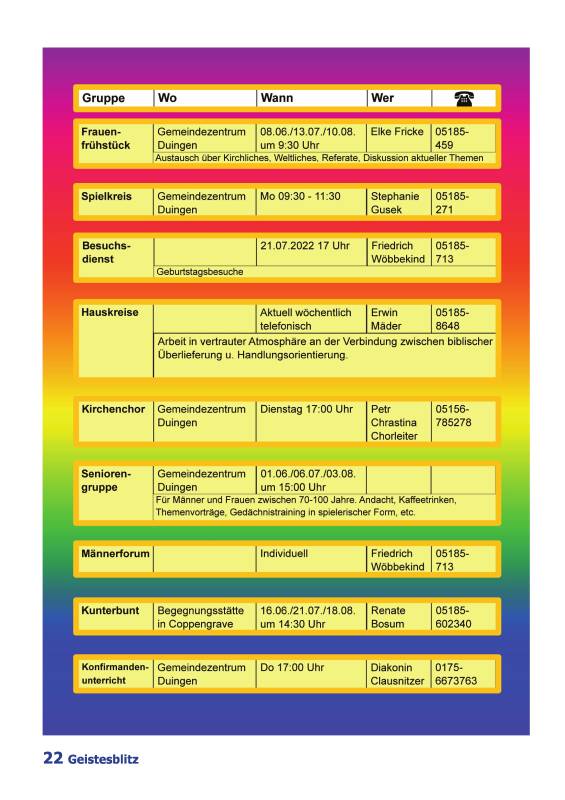 | Gruppe | Wo | Wann | Wer | ☎ |
|---|---|---|---|---|
| Frauenfrühstück | Gemeindezentrum Duingen | 08.06./13.07./10.08. um 9:30 Uhr | Elke Fricke | 05185-459 |
| | Austausch über Kirchliches, Weltliches, Referate, Diskussion aktueller Themen | | | |
| Spielkreis | Gemeindezentrum Duingen | Mo 09:30 - 11:30 | Stephanie Gusek | 05185-271 |
| Besuchsdienst | | 21.07.2022 17 Uhr | Friedrich Wöbbekind | 05185-713 |
| | Geburtstagsbesuche | | | |
| Hauskreise | | Aktuell wöchentlich telefonisch | Erwin Mäder | 05185-8648 |
| | Arbeit in vertrauter Atmosphäre an der Verbindung zwischen biblischer Überlieferung u. Handlungsorientierung. | | | |
| Kirchenchor | Gemeindezentrum Duingen | Dienstag 17:00 Uhr | Petr Chrastina Chorleiter | 05156-785278 |
| Seniorengruppe | Gemeindezentrum Duingen | 01.06./06.07./03.08. um 15:00 Uhr | | |
| | Für Männer und Frauen zwischen 70-100 Jahre. Andacht, Kaffeetrinken, Themenvorträge, Gedächnistraining in spielerischer Form, etc. | | | |
| Männerforum | | Individuell | Friedrich Wöbbekind | 05185-713 |
| Kunterbunt | Begegnungsstätte in Coppengrave | 16.06./21.07./18.08. um 14:30 Uhr | Renate Bosum | 05185-602340 |
| Konfirmandenunterricht | Gemeindezentrum Duingen | Do 17:00 Uhr | Diakonin Clausnitzer | 0175-6673763 |

22 Geistesblitz